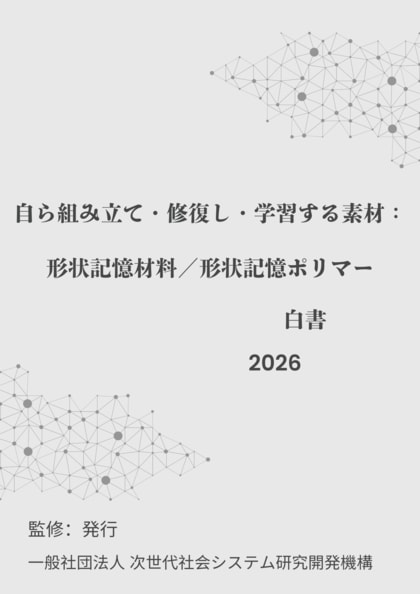 自ら組み立て・修復し・学習する素材：

形状記憶材料／形状記憶ポリマー

白書

2026

監修：発行

一般社団法人 次世代社会システム研究開発機構